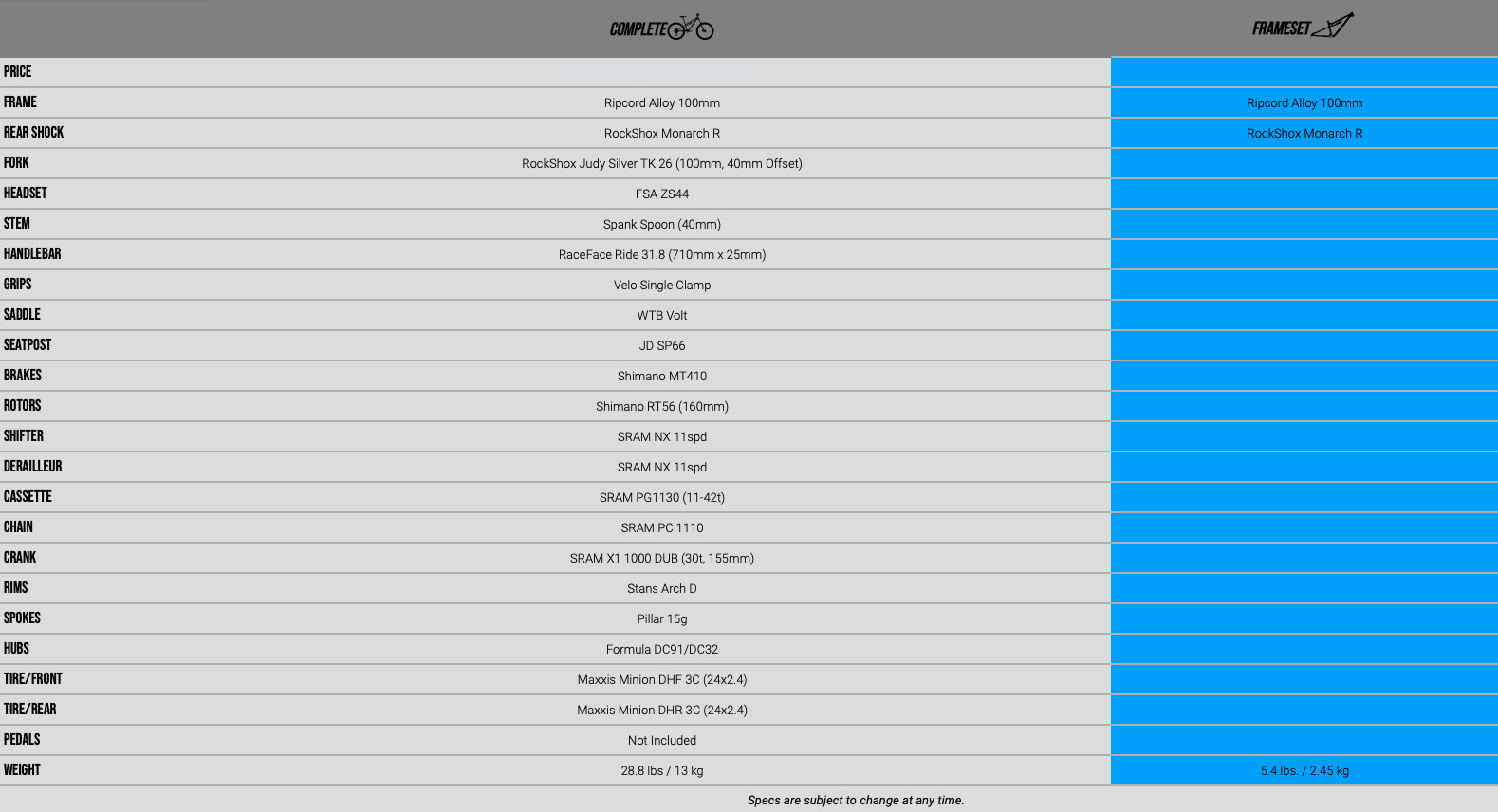 |  | COMPLETE | FRAMESET |
|---|---|---|
| PRICE |  |  |
| FRAME | Ripcord Alloy 100mm | Ripcord Alloy 100mm |
| REAR SHOCK | RockShox Monarch R | RockShox Monarch R |
| FORK | RockShox Judy Silver TK 26 (100mm, 40mm Offset) |  |
| HEADSET | FSA ZS44 |  |
| STEM | Spank Spoon (40mm) |  |
| HANDLEBAR | RaceFace Ride 31.8 (710mm x 25mm) |  |
| GRIPS | Velo Single Clamp |  |
| SADDLE | WTB Volt |  |
| SEATPOST | JD SP66 |  |
| BRAKES | Shimano MT410 |  |
| ROTORS | Shimano RT56 (160mm) |  |
| SHIFTER | SRAM NX 11spd |  |
| DERAILLEUR | SRAM NX 11spd |  |
| CASSETTE | SRAM PG1130 (11-42t) |  |
| CHAIN | SRAM PC 1110 |  |
| CRANK | SRAM X1 1000 DUB (30t, 155mm) |  |
| RIMS | Stans Arch D |  |
| SPOKES | Pillar 15g |  |
| HUBS | Formula DC91/DC32 |  |
| TIRE/FRONT | Maxxis Minion DHF 3C (24x2.4) |  |
| TIRE/REAR | Maxxis Minion DHR 3C (24x2.4) |  |
| PEDALS | Not Included |  |
| WEIGHT | 28.8 lbs / 13 kg | 5.4 lbs. / 2.45 kg |

Specs are subject to change at any time.